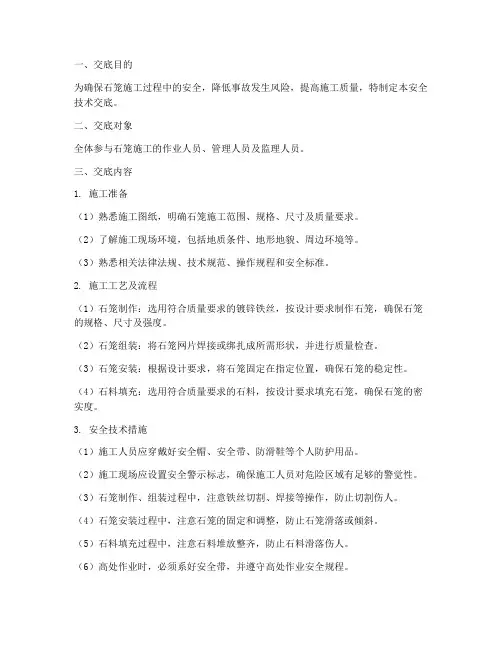 一、交底目的

为确保石笼施工过程中的安全，降低事故发生风险，提高施工质量，特制定本安全技术交底。

二、交底对象

全体参与石笼施工的作业人员、管理人员及监理人员。

三、交底内容

1. 施工准备

（1）熟悉施工图纸，明确石笼施工范围、规格、尺寸及质量要求。

（2）了解施工现场环境，包括地质条件、地形地貌、周边环境等。

（3）熟悉相关法律法规、技术规范、操作规程和安全标准。

2. 施工工艺及流程

（1）石笼制作：选用符合质量要求的镀锌铁丝，按设计要求制作石笼，确保石笼的规格、尺寸及强度。

（2）石笼组装：将石笼网片焊接或绑扎成所需形状，并进行质量检查。

（3）石笼安装：根据设计要求，将石笼固定在指定位置，确保石笼的稳定性。

（4）石料填充：选用符合质量要求的石料，按设计要求填充石笼，确保石笼的密实度。

3. 安全技术措施

（1）施工人员应穿戴好安全帽、安全带、防滑鞋等个人防护用品。

（2）施工现场应设置安全警示标志，确保施工人员对危险区域有足够的警觉性。

（3）石笼制作、组装过程中，注意铁丝切割、焊接等操作，防止切割伤人。

（4）石笼安装过程中，注意石笼的固定和调整，防止石笼滑落或倾斜。

（5）石料填充过程中，注意石料堆放整齐，防止石料滑落伤人。

（6）高处作业时，必须系好安全带，并遵守高处作业安全规程。